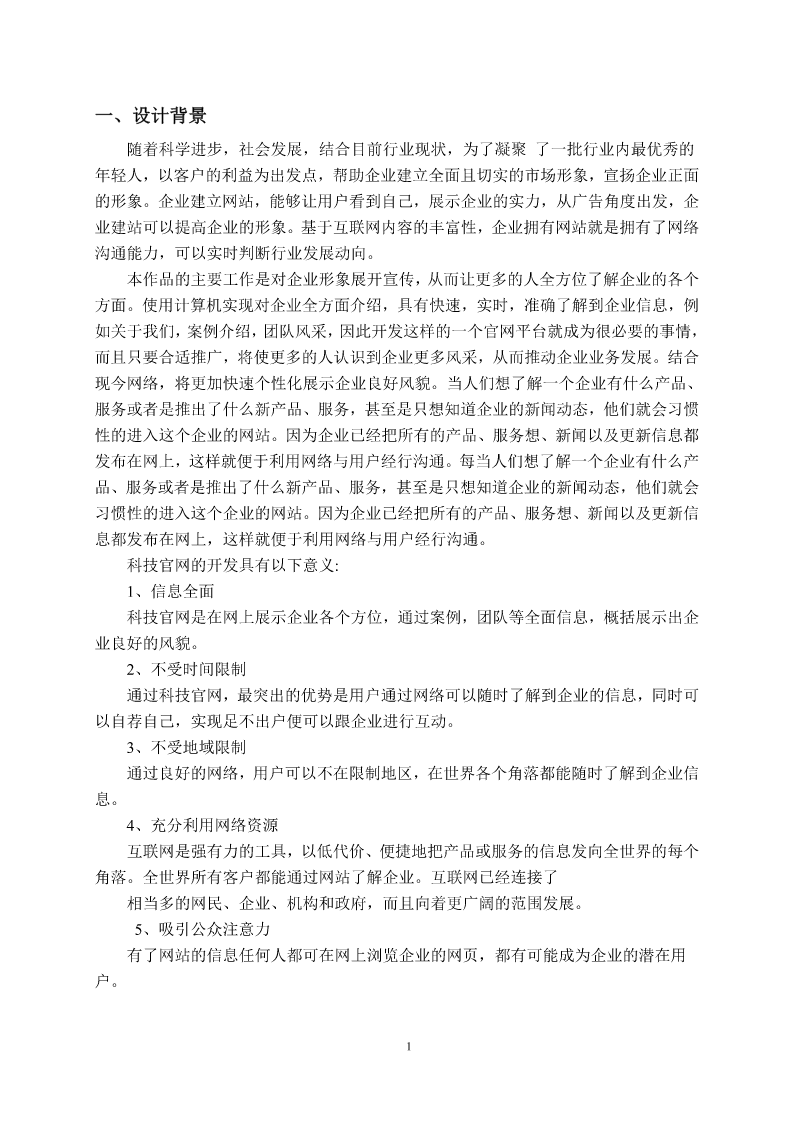 一、设计背景

随着科学进步，社会发展，结合目前行业现状，为了凝聚 了一批行业内最优秀的年轻人，以客户的利益为出发点，帮助企业建立全面且切实的市场形象，宣扬企业正面的形象。企业建立网站，能够让用户看到自己，展示企业的实力，从广告角度出发，企业建站可以提高企业的形象。基于互联网内容的丰富性，企业拥有网站就是拥有了网络沟通能力，可以实时判断行业发展动向。

本作品的主要工作是对企业形象展开宣传，从而让更多的人全方位了解企业的各个方面。使用计算机实现对企业全方面介绍，具有快速，实时，准确了解到企业信息，例如关于我们，案例介绍，团队风采，因此开发这样的一个官网平台就成为很必要的事情，而且只要合适推广，将使更多的人认识到企业更多风采，从而推动企业业务发展。结合现今网络，将更加快速个性化展示企业良好风貌。当人们想了解一个企业有什么产品、服务或者是推出了什么新产品、服务，甚至是只想知道企业的新闻动态，他们就会习惯性的进入这个企业的网站。因为企业已经把所有的产品、服务想、新闻以及更新信息都发布在网上，这样就便于利用网络与用户经行沟通。每当人们想了解一个企业有什么产品、服务或者是推出了什么新产品、服务，甚至是只想知道企业的新闻动态，他们就会习惯性的进入这个企业的网站。因为企业已经把所有的产品、服务想、新闻以及更新信息都发布在网上，这样就便于利用网络与用户经行沟通。

科技官网的开发具有以下意义:

1、信息全面

科技官网是在网上展示企业各个方位，通过案例，团队等全面信息，概括展示出企业良好的风貌。

2、不受时间限制

通过科技官网，最突出的优势是用户通过网络可以随时了解到企业的信息，同时可以自荐自己，实现足不出户便可以跟企业进行互动。

3、不受地域限制

通过良好的网络，用户可以不在限制地区，在世界各个角落都能随时了解到企业信息。

4、充分利用网络资源

互联网是强有力的工具，以低代价、便捷地把产品或服务的信息发向全世界的每个角落。全世界所有客户都能通过网站了解企业。互联网已经连接了

相当多的网民、企业、机构和政府，而且向着更广阔的范围发展。

5、吸引公众注意力

有了网站的信息任何人都可在网上浏览企业的网页，都有可能成为企业的潜在用户。

1